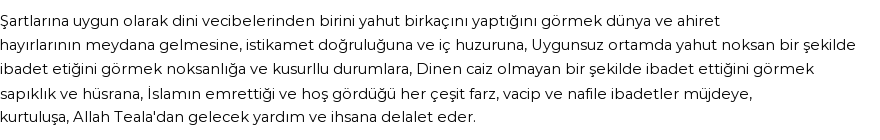 Şartlarına uygun olarak dini vecibelerinden birini yahut birkaçını yaptığını görmek dünya ve ahiret hayırlarının meydana gelmesine, istikamet doğruluğuna ve iç huzuruna, Uygunsuz ortamda yahut noksan bir şekilde ibadet etiğini görmek noksanlığa ve kusurllu durumlara, Dinen caiz olmayan bir şekilde ibadet ettiğini görmek sapıklık ve hüsrana, İslamın emrettiği ve hoş gördüğü her çeşit farz, vacip ve nafile ibadetler müjdeye, kurtuluşa, Allah Teala'dan gelecek yardım ve ihsana delalet eder.